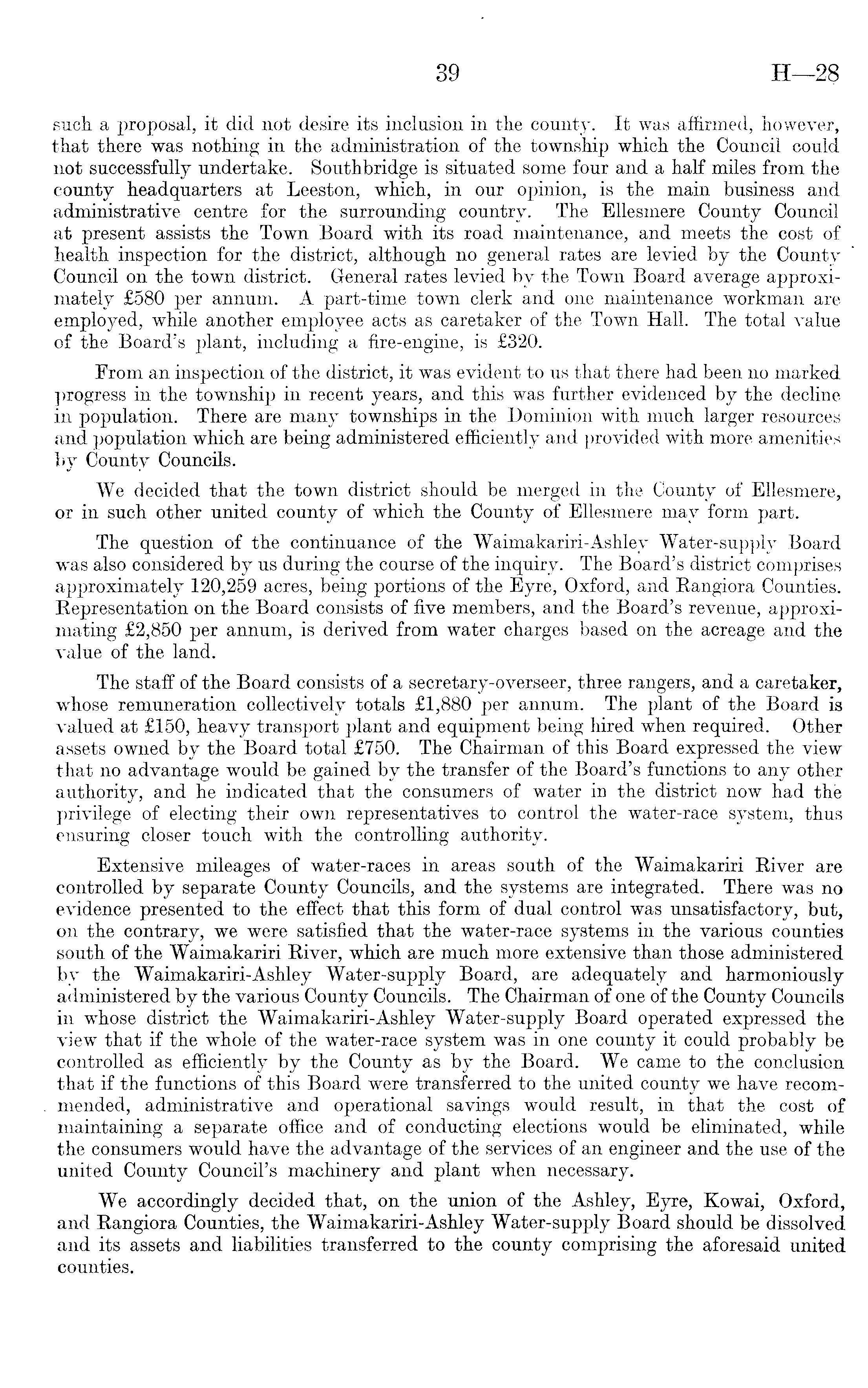 39 H—28

such a proposal, it did not desire its inclusion in the county. It was affirmed, however, that there was nothing in the administration of the township which the Council could not successfully undertake. Southbridge is situated some four and a half miles from the county headquarters at Leeston, which, in our opinion, is the main business and administrative centre for the surrounding country. The Ellesmere County Council at present assists the Town Board with its road maintenance, and meets the cost of health inspection for the district, although no general rates are levied by the County Council on the town district. General rates levied by the Town Board average approximately £580 per annum. A part-time town clerk and one maintenance workman are employed, while another employee acts as caretaker of the Town Hall. The total value of the Board's plant, including a fire-engine, is £320.

From an inspection of the district, it was evident to us that there had been no marked progress in the township in recent years, and this was further evidenced by the decline in population. There are many townships in the Dominion with much larger resources and population which are being administered efficiently and provided with more amenities by County Councils.

We decided that the town district should be merged in the County of Ellesmere, or in such other united county of which the County of Ellesmere may form part.

The question of the continuance of the Waimakariri-Ashley Water-supply Board was also considered by us during the course of the inquiry. The Board's district comprises approximately 120,259 acres, being portions of the Eyre, Oxford, and Rangiora Counties. Representation on the Board consists of five members, and the Board's revenue, approximating £2,850 per annum, is derived from water charges based on the acreage and the value of the land.

The staff of the Board consists of a secretary-overseer, three rangers, and a caretaker, whose remuneration collectively totals £1,880 per annum. The plant of the Board is valued at £150, heavy transport plant and equipment being hired when required. Other assets owned by the Board total £750. The Chairman of this Board expressed the view that no advantage would be gained by the transfer of the Board's functions to any other authority, and he indicated that the consumers of water in the district now had the privilege of electing their own representatives to control the water-race system, thus ensuring closer touch with the controlling authority.

Extensive mileages of water-races in areas south of the Waimakariri River are controlled by separate County Councils, and the systems are integrated. There was no evidence presented to the effect that this form of dual control was unsatisfactory, but, on the contrary, we were satisfied that the water-race systems in the various counties south of the Waimakariri River, which are much more extensive than those administered by the Waimakariri-Ashley Water-supply Board, are adequately and harmoniously administered by the various County Councils. The Chairman of one of the County Councils in whose district the Waimakariri-Ashley Water-supply Board operated expressed the view that if the whole of the water-race system was in one county it could probably be controlled as efficiently by the County as by the Board. We came to the conclusion that if the functions of this Board were transferred to the united county we have recommended, administrative and operational savings would result, in that the cost of maintaining a separate office and of conducting elections would be eliminated, while the consumers would have the advantage of the services of an engineer and the use of the united County Council's machinery and plant when necessary.

We accordingly decided that, on the union of the Ashley, Eyre, Kowai, Oxford, and Rangiora Counties, the Waimakariri-Ashley Water-supply Board should be dissolved and its assets and liabilities transferred to the county comprising the aforesaid united counties.